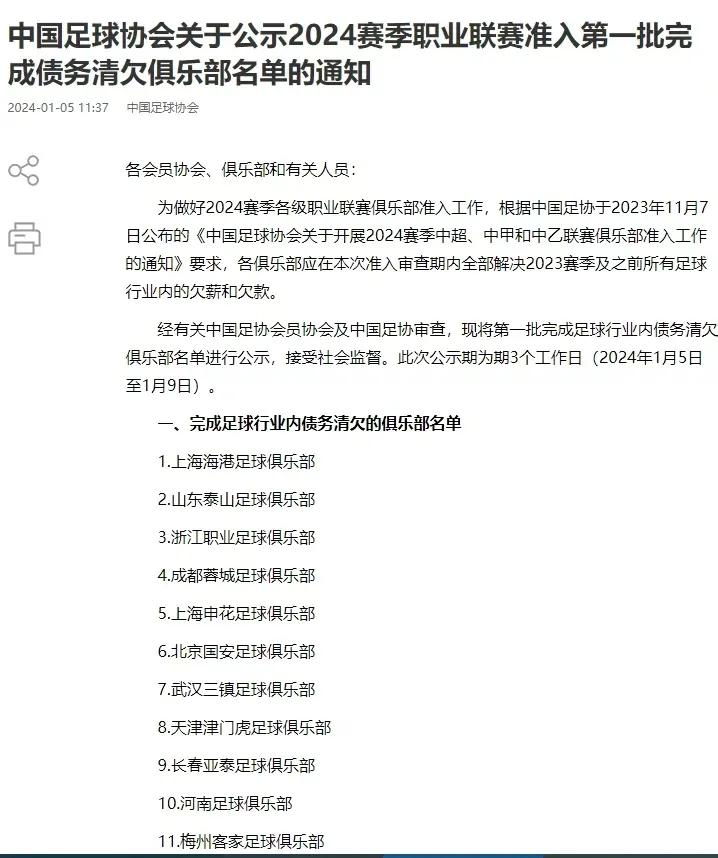 中国足球协会关于公示2024赛季职业联赛准入第一批完成债务清欠俱乐部名单的通知

2024-01-05 11:37 中国足球协会

各会员协会、俱乐部和有关人员：

为做好2024赛季各级职业联赛俱乐部准入工作，根据中国足协于2023年11月7日公布的《中国足球协会关于开展2024赛季中超、中甲和中乙联赛俱乐部准入工作的通知》要求，各俱乐部应在本次准入审查期内全部解决2023赛季及之前所有足球行业内的欠薪和欠款。

经有关中国足协会员协会及中国足协审查，现将第一批完成足球行业内债务清欠俱乐部名单进行公示，接受社会监督。此次公示期为期3个工作日（2024年1月5日至1月9日）。

一、完成足球行业内债务清欠的俱乐部名单

1.上海海港足球俱乐部

2.山东泰山足球俱乐部

3.浙江职业足球俱乐部

4.成都蓉城足球俱乐部

5.上海申花足球俱乐部

6.北京国安足球俱乐部

7.武汉三镇足球俱乐部

8.天津津门虎足球俱乐部

9.长春亚泰足球俱乐部

10.河南足球俱乐部

11.梅州客家足球俱乐部